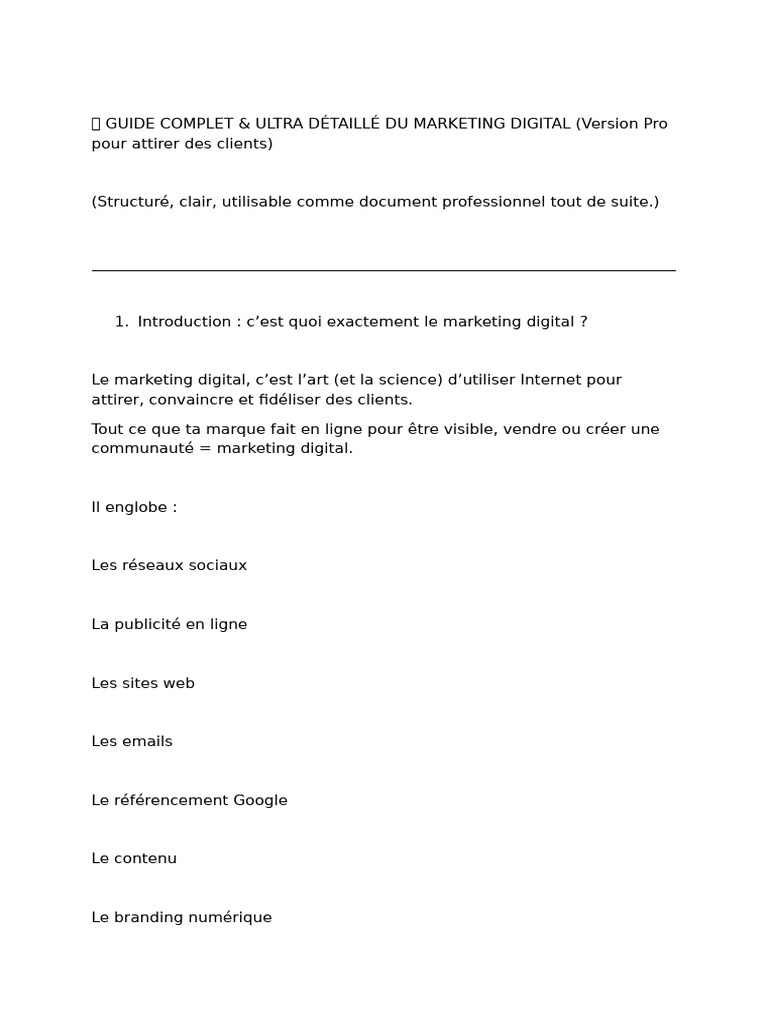 GUIDE COMPLET & ULTRA DÉTAILLÉ DU MARKETING DIGITAL (Version Pro pour attirer des clients)

(Structuré, clair, utilisable comme document professionnel tout de suite.)

1. Introduction : c’est quoi exactement le marketing digital ?

Le marketing digital, c’est l’art (et la science) d’utiliser Internet pour attirer, convaincre et fidéliser des clients.

Tout ce que ta marque fait en ligne pour être visible, vendre ou créer une communauté = marketing digital.

Il englobe :

Les réseaux sociaux

La publicité en ligne

Les sites web

Les emails

Le référencement Google

Le contenu

Le branding numérique